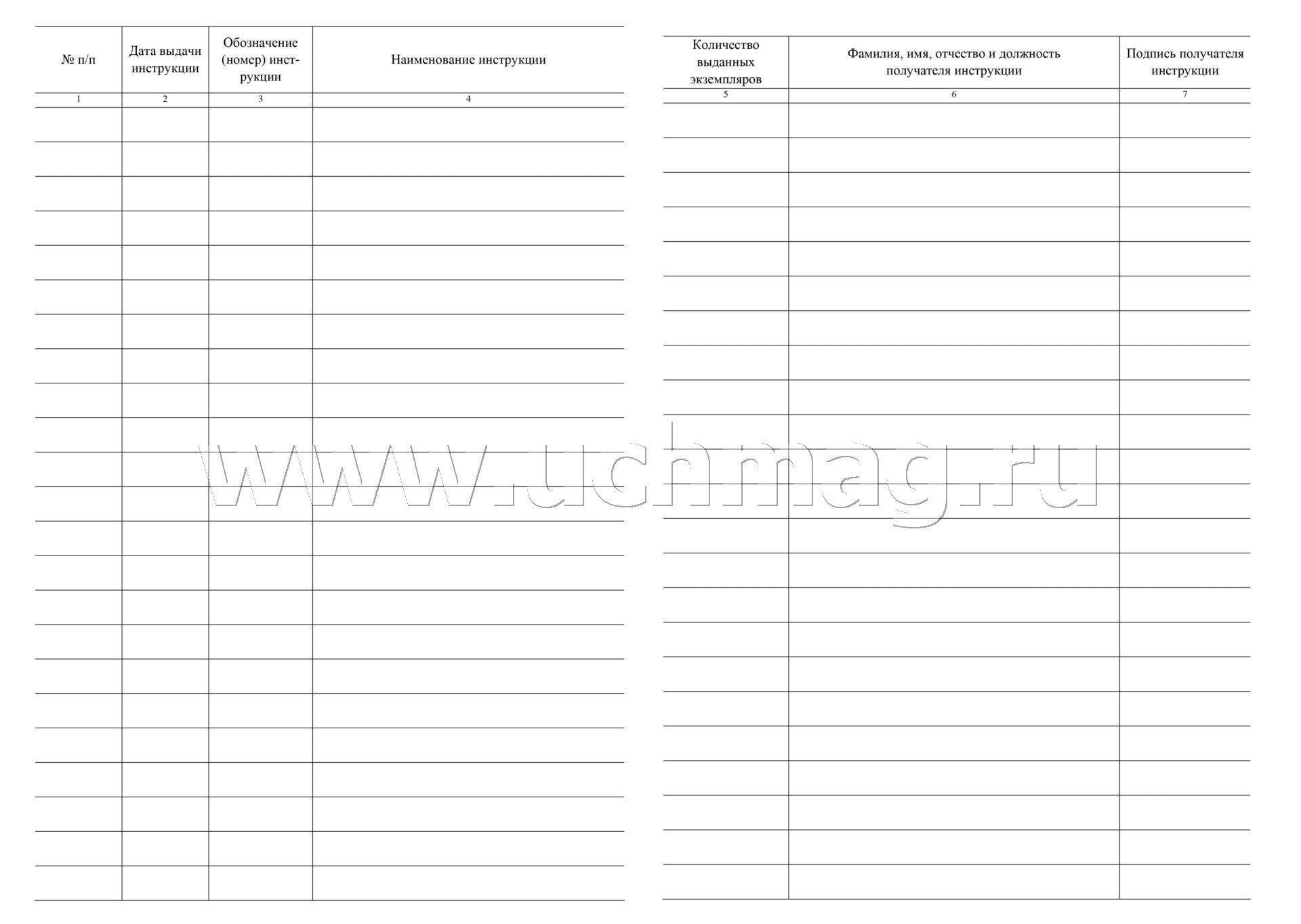 | № п/п | Дата выдачи инструкции | Обозначение (номер) инструкции | Наименование инструкции |
|---|---|---|---|
| 1 | 2 | 3 | 4 |
| | | | |
| | | | |
| | | | |
| | | | |
| | | | |
| | | | |
| | | | |
| | | | |
| | | | |
| | | | |
| | | | |
| | | | |
| | | | |
| | | | |
| | | | |
| | | | |
| | | | |
| | | | |
| | | | |
| | | | |
| | | | |
| | | | |
| | | | |

| Количество выданных экземпляров | Фамилия, имя, отчество и должность получателя инструкции | Подпись получателя инструкции |
|---|---|---|
| 5 | 6 | 7 |
| | | |
| | | |
| | | |
| | | |
| | | |
| | | |
| | | |
| | | |
| | | |
| | | |
| | | |
| | | |
| | | |
| | | |
| | | |
| | | |
| | | |
| | | |
| | | |
| | | |
| | | |
| | | |
| | | |

www.uchmag.ru